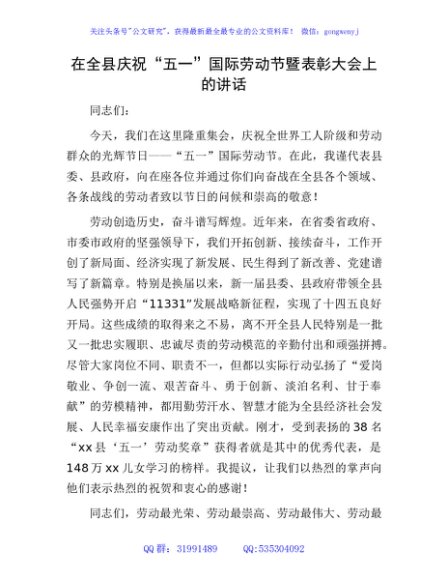 关注头条号"公文研究"，获得最新最全最专业的公文资料库！ 微信：gongwenyj

在全县庆祝“五一”国际劳动节暨表彰大会上的讲话

同志们：

今天，我们在这里隆重集会，庆祝全世界工人阶级和劳动群众的光辉节日——“五一”国际劳动节。在此，我谨代表县委、县政府，向在座各位并通过你们向奋战在全县各个领域、各条战线的劳动者致以节日的问候和崇高的敬意！

劳动创造历史，奋斗谱写辉煌。近年来，在省委省政府、市委市政府的坚强领导下，我们开拓创新、接续奋斗，工作开创了新局面、经济实现了新发展、民生得到了新改善、党建谱写了新篇章。特别是换届以来，新一届县委、县政府带领全县人民强势开启“11331”发展战略新征程，实现了十四五良好开局。这些成绩的取得来之不易，离不开全县人民特别是一批又一批忠实履职、忠诚尽责的劳动模范的辛勤付出和顽强拼搏。尽管大家岗位不同、职责不一，但都以实际行动弘扬了“爱岗敬业、争创一流、艰苦奋斗、勇于创新、淡泊名利、甘于奉献”的劳模精神，都用勤劳汗水、智慧才能为全县经济社会发展、人民幸福安康作出了突出贡献。刚才，受到表扬的38名“xx县‘五一’劳动奖章”获得者就是其中的优秀代表，是148万xx儿女学习的榜样。我提议，让我们以热烈的掌声向他们表示热烈的祝贺和衷心的感谢！

同志们，劳动最光荣、劳动最崇高、劳动最伟大、劳动最

QQ群：31991489 QQ:535304092